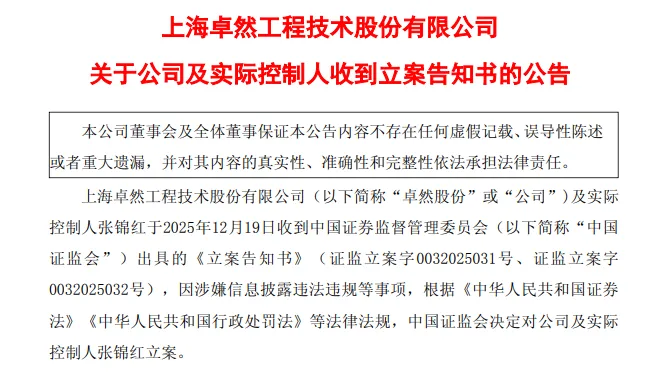 上海卓然工程技术股份有限公司

关于公司及实际控制人收到立案告知书的公告

本公司董事会及全体董事保证本公告内容不存在任何虚假记载、误导性陈述或者重大遗漏，并对其内容的真实性、准确性和完整性依法承担法律责任。

上海卓然工程技术股份有限公司（以下简称“卓然股份”或“公司”）及实际控制人张锦红于2025年12月19日收到中国证券监督管理委员会（以下简称“中国证监会”）出具的《立案告知书》（证监立案字0032025031号、证监立案字0032025032号），因涉嫌信息披露违法违规等事项，根据《中华人民共和国证券法》《中华人民共和国行政处罚法》等法律法规，中国证监会决定对公司及实际控制人张锦红立案。